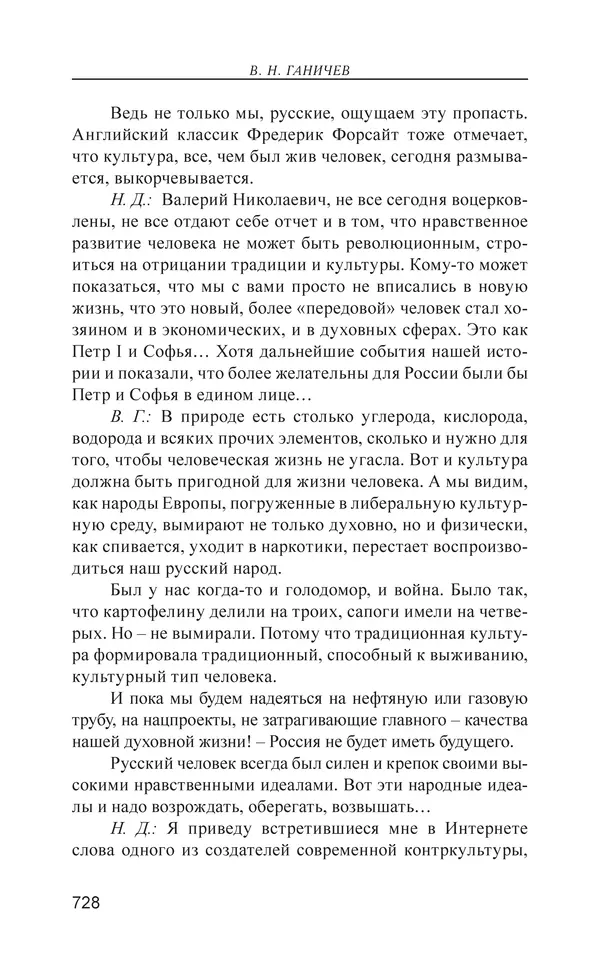 В. Н. ГАНИЧЕВ

Ведь не только мы, русские, ощущаем эту пропасть. Английский классик Фредерик Форсайт тоже отмечает, что культура, все, чем был жив человек, сегодня размывается, выкорчевывается.

Н. Д.: Валерий Николаевич, не все сегодня воцерковлены, не все отдают себе отчет и в том, что нравственное развитие человека не может быть революционным, строиться на отрицании традиции и культуры. Кому-то может показаться, что мы с вами просто не вписались в новую жизнь, что это новый, более «передовой» человек стал хозяином и в экономических, и в духовных сферах. Это как Петр I и Софья… Хотя дальнейшие события нашей истории и показали, что более желательны для России были бы Петр и Софья в едином лице…

В. Г.: В природе есть столько углерода, кислорода, водорода и всяких прочих элементов, сколько и нужно для того, чтобы человеческая жизнь не угасла. Вот и культура должна быть пригодной для жизни человека. А мы видим, как народы Европы, погруженные в либеральную культурную среду, вымирают не только духовно, но и физически, как спивается, уходит в наркотики, перестает воспроизводиться наш русский народ.

Был у нас когда-то и голодомор, и война. Было так, что картофелину делили на троих, сапоги имели на четверых. Но – не вымирали. Потому что традиционная культура формировала традиционный, способный к выживанию, культурный тип человека.

И пока мы будем надеяться на нефтяную или газовую трубу, на нацпроекты, не затрагивающие главного – качества нашей духовной жизни! – Россия не будет иметь будущего.

Русский человек всегда был силен и крепок своими высокими нравственными идеалами. Вот эти народные идеалы и надо возрождать, оберегать, возвышать…

Н. Д.: Я приведу встретившиеся мне в Интернете слова одного из создателей современной контркультуры,

728